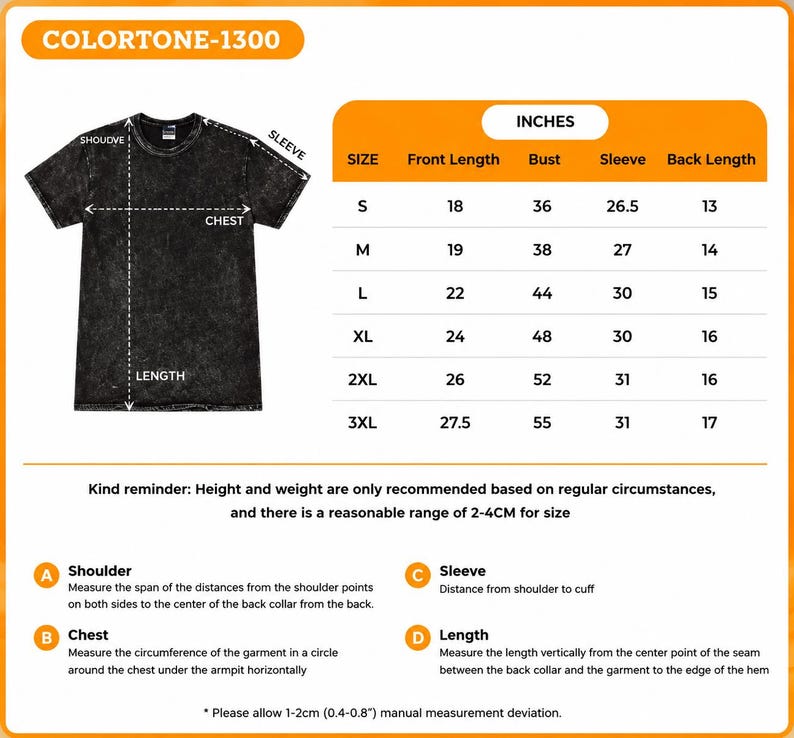 COLORTONE-1300

SHOUDVE

SLEEVE

CHEST

LENGTH

INCHES

| SIZE | Front Length | Bust | Sleeve | Back Length |
|---|---|---|---|---|
| S | 18 | 36 | 26.5 | 13 |
| M | 19 | 38 | 27 | 14 |
| L | 22 | 44 | 30 | 15 |
| XL | 24 | 48 | 30 | 16 |
| 2XL | 26 | 52 | 31 | 16 |
| 3XL | 27.5 | 55 | 31 | 17 |

Kind reminder: Height and weight are only recommended based on regular circumstances, and there is a reasonable range of 2-4CM for size

A Shoulder
Measure the span of the distances from the shoulder points on both sides to the center of the back collar from the back.

B Chest
Measure the circumference of the garment in a circle around the chest under the armpit horizontally

C Sleeve
Distance from shoulder to cuff

D Length
Measure the length vertically from the center point of the seam between the back collar and the garment to the edge of the hem

* Please allow 1-2cm (0.4-0.8") manual measurement deviation.